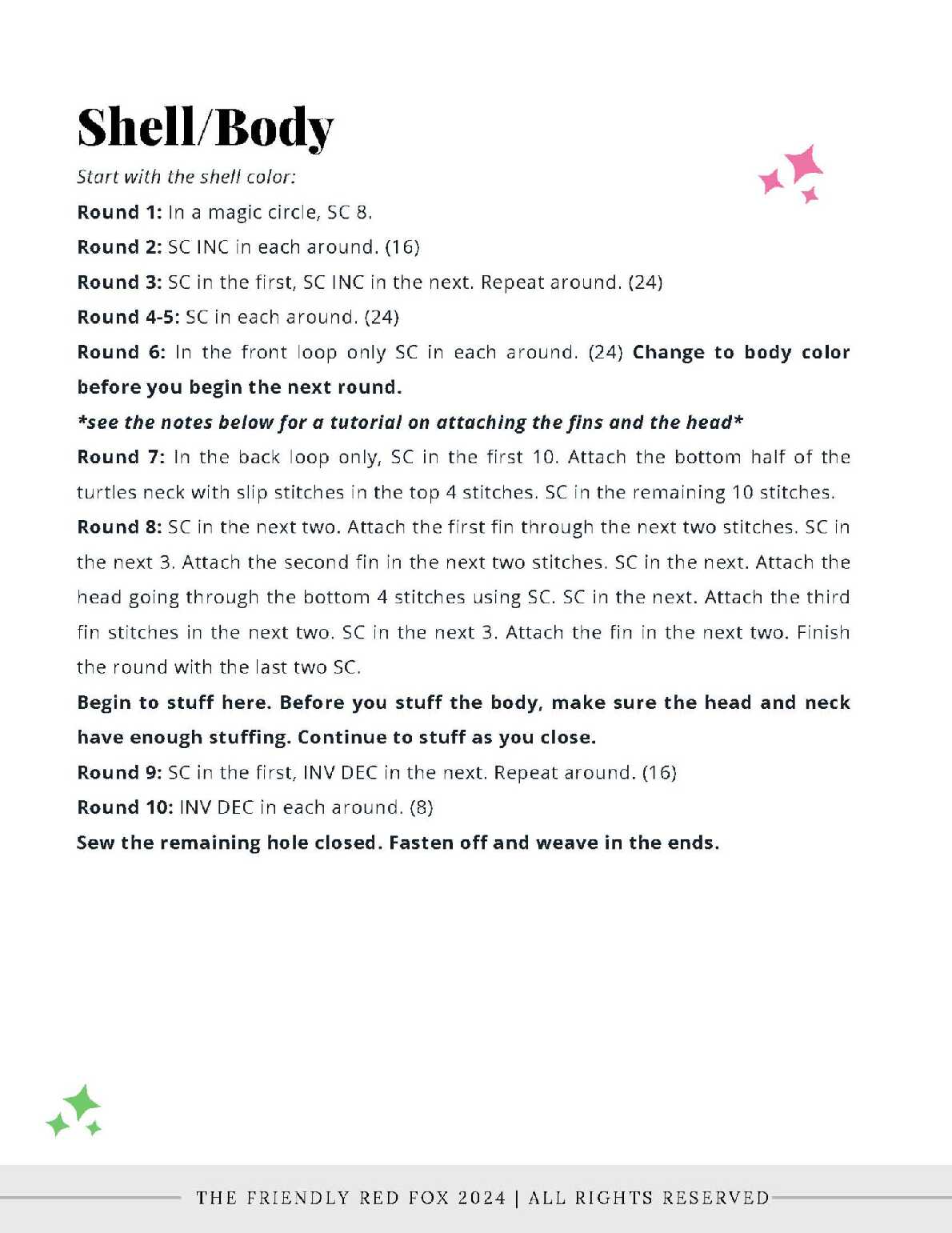 Shell/Body

Start with the shell color:

Round 1: In a magic circle, SC 8.

Round 2: SC INC in each around. (16)

Round 3: SC in the first, SC INC in the next. Repeat around. (24)

Round 4-5: SC in each around. (24)

Round 6: In the front loop only SC in each around. (24) Change to body color before you begin the next round.

*see the notes below for a tutorial on attaching the fins and the head*

Round 7: In the back loop only, SC in the first 10. Attach the bottom half of the turtles neck with slip stitches in the top 4 stitches. SC in the remaining 10 stitches.

Round 8: SC in the next two. Attach the first fin through the next two stitches. SC in the next 3. Attach the second fin in the next two stitches. SC in the next. Attach the head going through the bottom 4 stitches using SC. SC in the next. Attach the third fin stitches in the next two. SC in the next 3. Attach the fin in the next two. Finish the round with the last two SC.

Begin to stuff here. Before you stuff the body, make sure the head and neck have enough stuffing. Continue to stuff as you close.

Round 9: SC in the first, INV DEC in the next. Repeat around. (16)

Round 10: INV DEC in each around. (8)

Sew the remaining hole closed. Fasten off and weave in the ends.

THE FRIENDLY RED FOX 2024 | ALL RIGHTS RESERVED